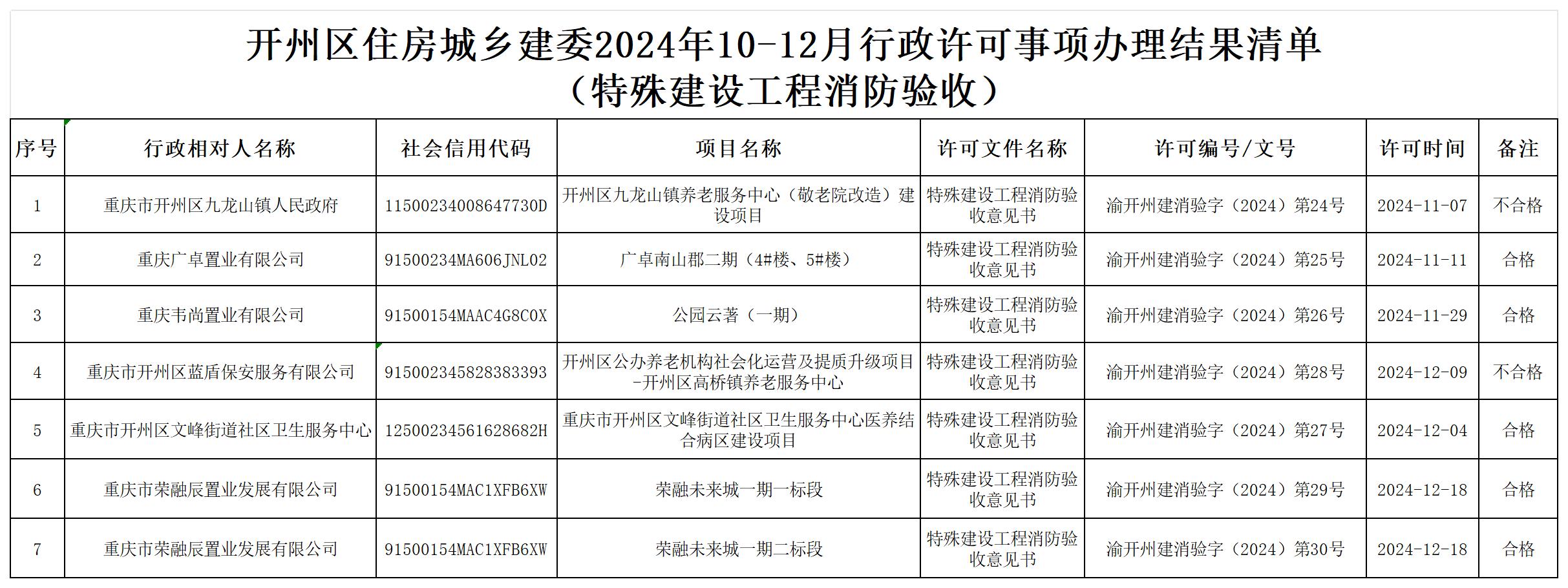 开州区住房城乡建委2024年10-12月行政许可事项办理结果清单
（特殊建设工程消防验收）

| 序号 | 行政相对人名称 | 社会信用代码 | 项目名称 | 许可文件名称 | 许可编号/文号 | 许可时间 | 备注 |
|---|---|---|---|---|---|---|---|
| 1 | 重庆市开州区九龙山镇人民政府 | 11500234008647730D | 开州区九龙山镇养老服务中心（敬老院改造）建设项目 | 特殊建设工程消防验收意见书 | 渝开州建消验字（2024）第24号 | 2024-11-07 | 不合格 |
| 2 | 重庆广卓置业有限公司 | 91500234MA606JNL02 | 广卓南山郡二期（4#楼、5#楼） | 特殊建设工程消防验收意见书 | 渝开州建消验字（2024）第25号 | 2024-11-11 | 合格 |
| 3 | 重庆韦尚置业有限公司 | 91500154MAAC4G8C0X | 公园云著（一期） | 特殊建设工程消防验收意见书 | 渝开州建消验字（2024）第26号 | 2024-11-29 | 合格 |
| 4 | 重庆市开州区蓝盾保安服务有限公司 | 915002345828383393 | 开州区公办养老机构社会化运营及提质升级项目-开州区高桥镇养老服务中心 | 特殊建设工程消防验收意见书 | 渝开州建消验字（2024）第28号 | 2024-12-09 | 不合格 |
| 5 | 重庆市开州区文峰街道社区卫生服务中心 | 12500234561628682H | 重庆市开州区文峰街道社区卫生服务中心医养结合病区建设项目 | 特殊建设工程消防验收意见书 | 渝开州建消验字（2024）第27号 | 2024-12-04 | 合格 |
| 6 | 重庆市荣融辰置业发展有限公司 | 91500154MAC1XFB6XW | 荣融未来城一期一标段 | 特殊建设工程消防验收意见书 | 渝开州建消验字（2024）第29号 | 2024-12-18 | 合格 |
| 7 | 重庆市荣融辰置业发展有限公司 | 91500154MAC1XFB6XW | 荣融未来城一期二标段 | 特殊建设工程消防验收意见书 | 渝开州建消验字（2024）第30号 | 2024-12-18 | 合格 |